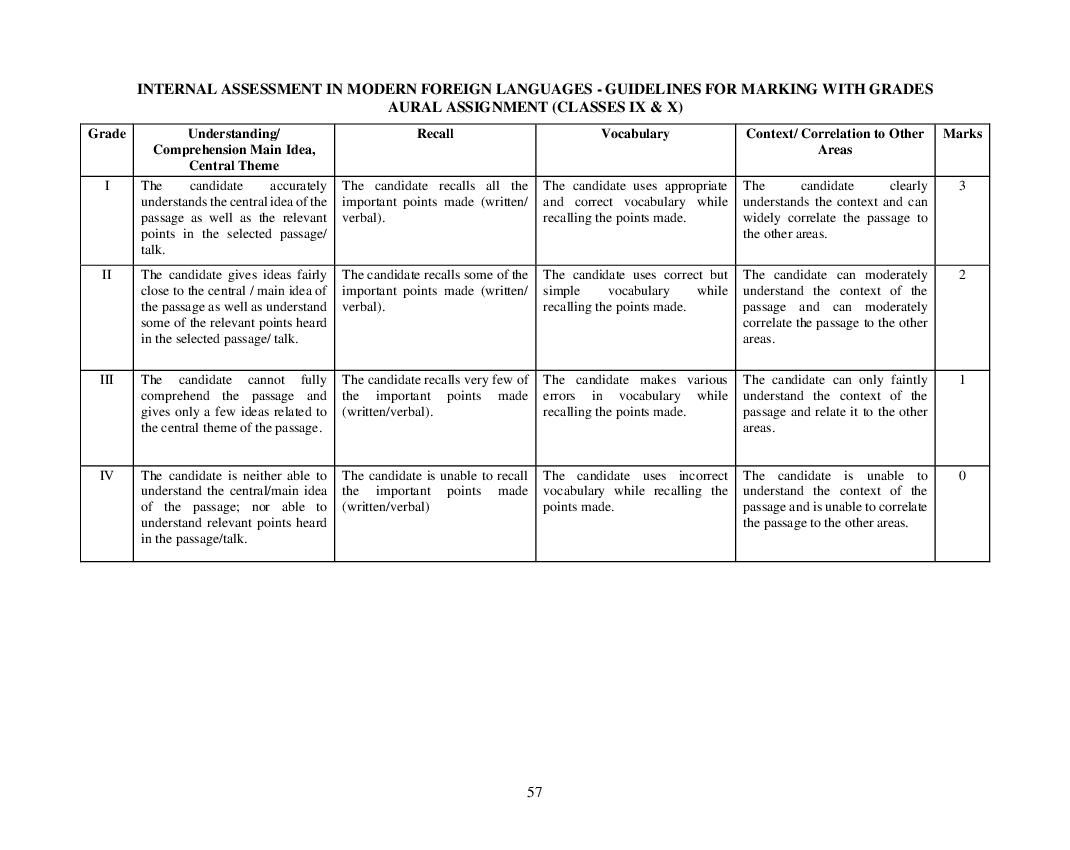 INTERNAL ASSESSMENT IN MODERN FOREIGN LANGUAGES - GUIDELINES FOR MARKING WITH GRADES
AURAL ASSIGNMENT (CLASSES IX & X)

| Grade | Understanding/ Comprehension Main Idea, Central Theme | Recall | Vocabulary | Context/ Correlation to Other Areas | Marks |
|---|---|---|---|---|---|
| I | The candidate accurately understands the central idea of the passage as well as the relevant points in the selected passage/ talk. | The candidate recalls all the important points made (written/ verbal). | The candidate uses appropriate and correct vocabulary while recalling the points made. | The candidate clearly understands the context and can widely correlate the passage to the other areas. | 3 |
| II | The candidate gives ideas fairly close to the central / main idea of the passage as well as understand some of the relevant points heard in the selected passage/ talk. | The candidate recalls some of the important points made (written/ verbal). | The candidate uses correct but simple vocabulary while recalling the points made. | The candidate can moderately understand the context of the passage and can moderately correlate the passage to the other areas. | 2 |
| III | The candidate cannot fully comprehend the passage and gives only a few ideas related to the central theme of the passage. | The candidate recalls very few of the important points made (written/verbal). | The candidate makes various errors in vocabulary while recalling the points made. | The candidate can only faintly understand the context of the passage and relate it to the other areas. | 1 |
| IV | The candidate is neither able to understand the central/main idea of the passage; nor able to understand relevant points heard in the passage/talk. | The candidate is unable to recall the important points made (written/verbal) | The candidate uses incorrect vocabulary while recalling the points made. | The candidate is unable to understand the context of the passage and is unable to correlate the passage to the other areas. | 0 |

57